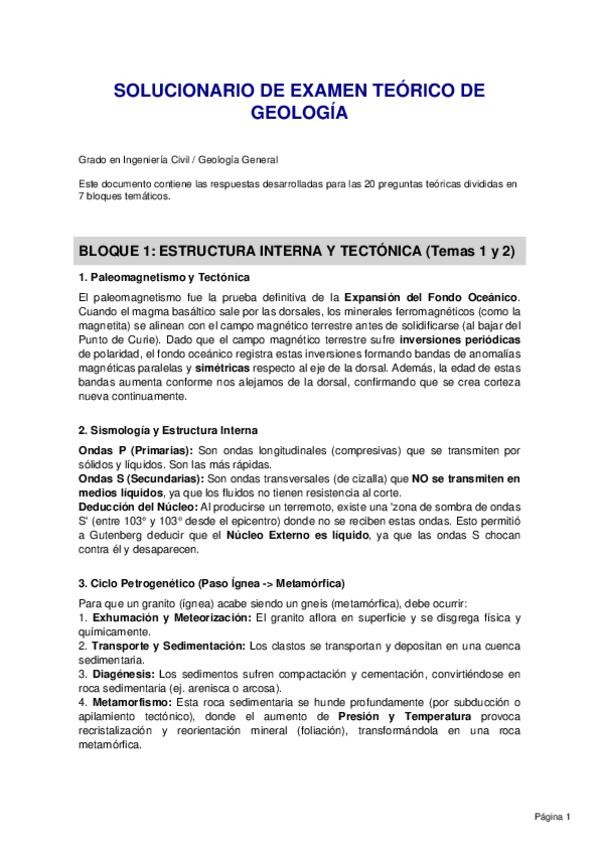 SOLUCIONARIO DE EXAMEN TEÓRICO DE GEOLOGÍA

Grado en Ingeniería Civil / Geología General

Este documento contiene las respuestas desarrolladas para las 20 preguntas teóricas divididas en 7 bloques temáticos.

BLOQUE 1: ESTRUCTURA INTERNA Y TECTÓNICA (Temas 1 y 2)

1. Paleomagnetismo y Tectónica

El paleomagnetismo fue la prueba definitiva de la Expansión del Fondo Oceánico. Cuando el magma basáltico sale por las dorsales, los minerales ferromagnéticos (como la magnetita) se alinean con el campo magnético terrestre antes de solidificarse (al bajar del Punto de Curie). Dado que el campo magnético terrestre sufre inversiones periódicas de polaridad, el fondo oceánico registra estas inversiones formando bandas de anomalías magnéticas paralelas y simétricas respecto al eje de la dorsal. Además, la edad de estas bandas aumenta conforme nos alejamos de la dorsal, confirmando que se crea corteza nueva continuamente.

2. Sismología y Estructura Interna

Ondas P (Primarias): Son ondas longitudinales (compresivas) que se transmiten por sólidos y líquidos. Son las más rápidas.
Ondas S (Secundarias): Son ondas transversales (de cizalla) que NO se transmiten en medios líquidos, ya que los fluidos no tienen resistencia al corte.
Deducción del Núcleo: Al producirse un terremoto, existe una 'zona de sombra de ondas S' (entre 103° y 103° desde el epicentro) donde no se reciben estas ondas. Esto permitió a Gutenberg deducir que el Núcleo Externo es líquido, ya que las ondas S chocan contra él y desaparecen.

3. Ciclo Petrogenético (Paso Ígnea -> Metamórfica)

Para que un granito (ígnea) acabe siendo un gneis (metamórfica), debe ocurrir:
1. Exhumación y Meteorización: El granito aflora en superficie y se disgrega física y químicamente.
2. Transporte y Sedimentación: Los clastos se transportan y depositan en una cuenca sedimentaria.
3. Diagénesis: Los sedimentos sufren compactación y cementación, convirtiéndose en roca sedimentaria (ej. arenisca o arcosa).
4. Metamorfismo: Esta roca sedimentaria se hunde profundamente (por subducción o apilamiento tectónico), donde el aumento de Presión y Temperatura provoca recristalización y reorientación mineral (foliación), transformándola en una roca metamórfica.

Página 1